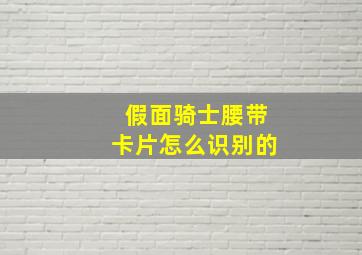 假面骑士腰带
卡片怎么识别的